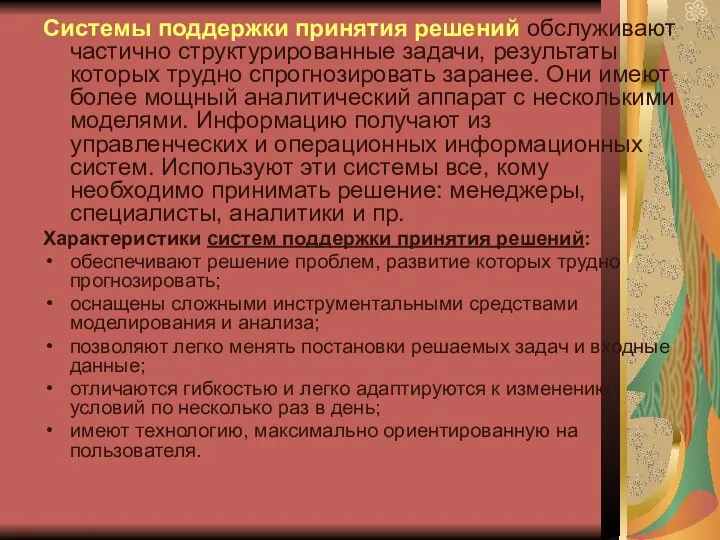 Системы поддержки принятия решений обслуживают частично структурированные задачи, результаты которых трудно спрогнозировать заранее. Они имеют более мощный аналитический аппарат с несколькими моделями. Информацию получают из управленческих и операционных информационных систем. Используют эти системы все, кому необходимо принимать решение: менеджеры, специалисты, аналитики и пр.

Характеристики систем поддержки принятия решений:
• обеспечивают решение проблем, развитие которых трудно прогнозировать;
• оснащены сложными инструментальными средствами моделирования и анализа;
• позволяют легко менять постановки решаемых задач и входные данные;
• отличаются гибкостью и легко адаптируются к изменению условий по несколько раз в день;
• имеют технологию, максимально ориентированную на пользователя.